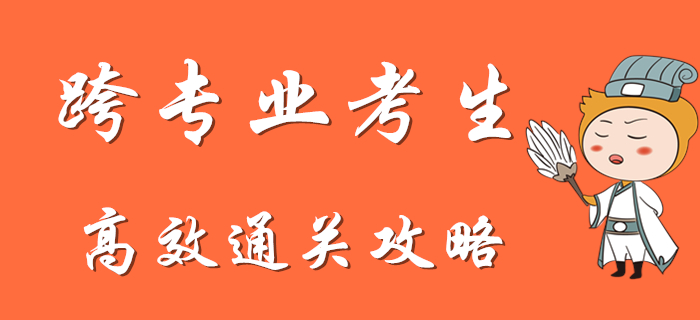 跨专业考生

高效通关攻略